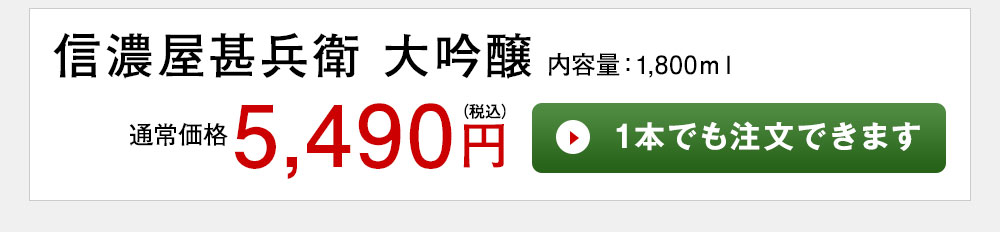 信濃屋甚兵衛 大吟醸 内容量：1,800ｍｌ

通常価格 5,490円 (税込)

1本でも注文できます